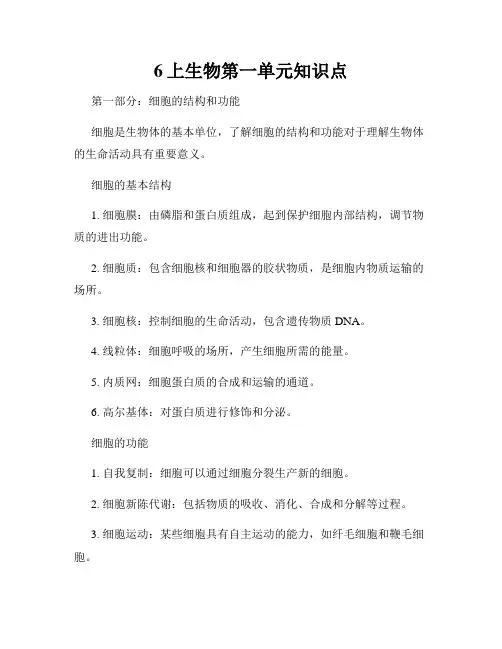 6 上生物第一单元知识点

第一部分：细胞的结构和功能

细胞是生物体的基本单位，了解细胞的结构和功能对于理解生物体的生命活动具有重要意义。

细胞的基本结构

1. 细胞膜：由磷脂和蛋白质组成，起到保护细胞内部结构，调节物质的进出功能。

2. 细胞质：包含细胞核和细胞器的胶状物质，是细胞内物质运输的场所。

3. 细胞核：控制细胞的生命活动，包含遗传物质 DNA。

4. 线粒体：细胞呼吸的场所，产生细胞所需的能量。

5. 内质网：细胞蛋白质的合成和运输的通道。

6. 高尔基体：对蛋白质进行修饰和分泌。

细胞的功能

1. 自我复制：细胞可以通过细胞分裂生产新的细胞。

2. 细胞新陈代谢：包括物质的吸收、消化、合成和分解等过程。

3. 细胞运动：某些细胞具有自主运动的能力，如纤毛细胞和鞭毛细胞。